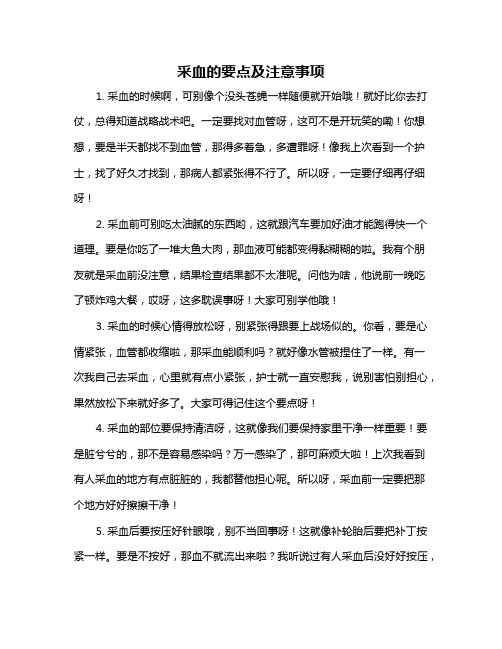 采血的要点及注意事项

1. 采血的时候啊，可别像个没头苍蝇一样随便就开始哦！就好比你去打仗，总得知道战略战术吧。一定要找对血管呀，这可不是开玩笑的嘞！你想想，要是半天都找不到血管，那得多着急，多遭罪呀！像我上次看到一个护士，找了好久才找到，那病人都紧张得不行了。所以呀，一定要仔细再仔细呀！

2. 采血前可别吃太油腻的东西哟，这就跟汽车要加好油才能跑得快一个道理。要是你吃了一堆大鱼大肉，那血液可能都变得黏糊糊的啦。我有个朋友就是采血前没注意，结果检查结果都不太准呢。问他为啥，他说前一晚吃了顿炸鸡大餐，哎呀，这多耽误事呀！大家可别学他哦！

3. 采血的时候心情得放松呀，别紧张得跟要上战场似的。你看，要是心情紧张，血管都收缩啦，那采血能顺利吗？就好像水管被捏住了一样。有一次我自己去采血，心里就有点小紧张，护士就一直安慰我，说别害怕别担心，果然放松下来就好多了。大家可得记住这个要点呀！

4. 采血的部位要保持清洁呀，这就像我们要保持家里干净一样重要！要是脏兮兮的，那不是容易感染吗？万一感染了，那可麻烦大啦！上次我看到有人采血的地方有点脏脏的，我都替他担心呢。所以呀，采血前一定要把那个地方好好擦擦干净！

5. 采血后要按压好针眼哦，别不当回事呀！这就像补轮胎后要把补丁按紧一样。要是不按好，那血不就流出来啦？我听说过有人采血后没好好按压，